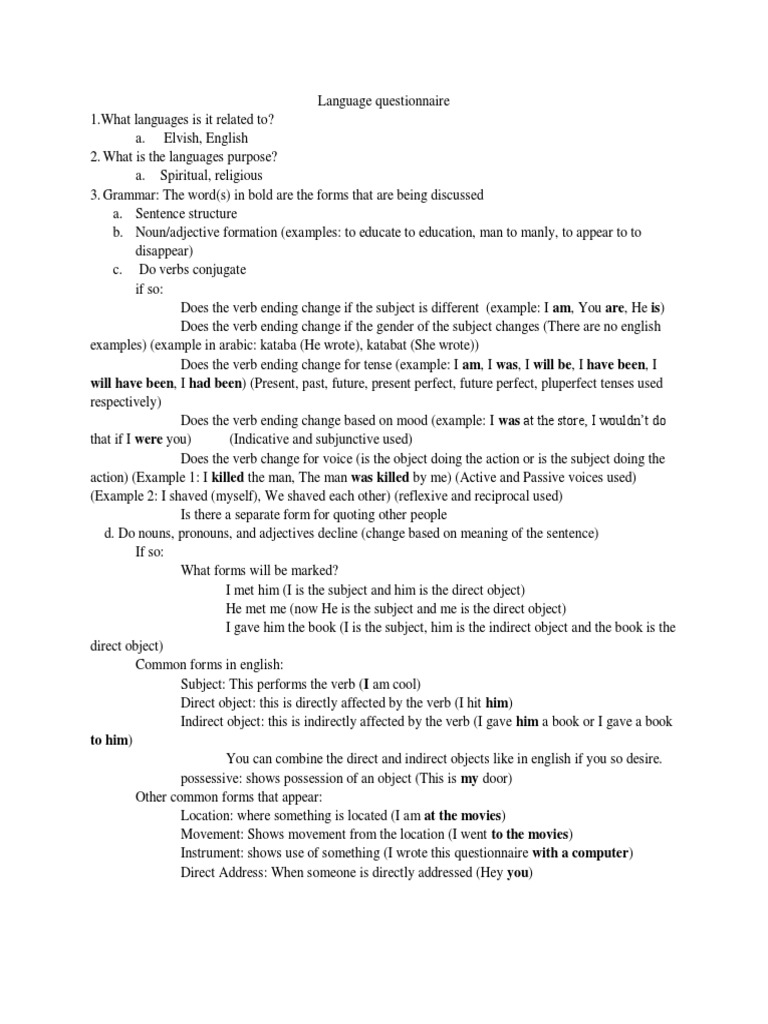 Language questionnaire

1.What languages is it related to?

a. Elvish, English

2. What is the languages purpose?

a. Spiritual, religious

3. Grammar: The word(s) in bold are the forms that are being discussed

a. Sentence structure

b. Noun/adjective formation (examples: to educate to education, man to manly, to appear to to disappear)

c. Do verbs conjugate

if so:

Does the verb ending change if the subject is different (example: I am, You are, He is)

Does the verb ending change if the gender of the subject changes (There are no english examples) (example in arabic: kataba (He wrote), katabat (She wrote))

Does the verb ending change for tense (example: I am, I was, I will be, I have been, I will have been, I had been) (Present, past, future, present perfect, future perfect, pluperfect tenses used respectively)

Does the verb ending change based on mood (example: I was at the store, I wouldn't do that if I were you) (Indicative and subjunctive used)

Does the verb change for voice (is the object doing the action or is the subject doing the action) (Example 1: I killed the man, The man was killed by me) (Active and Passive voices used) (Example 2: I shaved (myself), We shaved each other) (reflexive and reciprocal used)

Is there a separate form for quoting other people

d. Do nouns, pronouns, and adjectives decline (change based on meaning of the sentence)

If so:

What forms will be marked?

I met him (I is the subject and him is the direct object)

He met me (now He is the subject and me is the direct object)

I gave him the book (I is the subject, him is the indirect object and the book is the direct object)

Common forms in english:

Subject: This performs the verb (I am cool)

Direct object: this is directly affected by the verb (I hit him)

Indirect object: this is indirectly affected by the verb (I gave him a book or I gave a book to him)

You can combine the direct and indirect objects like in english if you so desire.

possessive: shows possession of an object (This is my door)

Other common forms that appear:

Location: where something is located (I am at the movies)

Movement: Shows movement from the location (I went to the movies)

Instrument: shows use of something (I wrote this questionnaire with a computer)

Direct Address: When someone is directly addressed (Hey you)